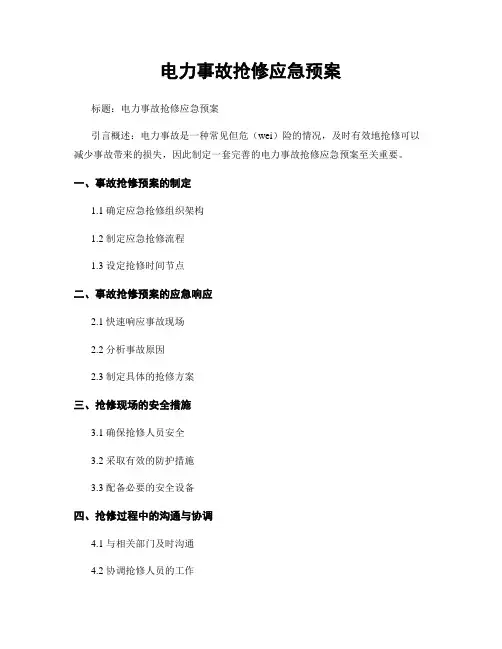 电力事故抢修应急预案

标题：电力事故抢修应急预案

引言概述：电力事故是一种常见但危（wei）险的情况，及时有效地抢修可以减少事故带来的损失，因此制定一套完善的电力事故抢修应急预案至关重要。

一、事故抢修预案的制定

1.1 确定应急抢修组织架构

1.2 制定应急抢修流程

1.3 设定抢修时间节点

二、事故抢修预案的应急响应

2.1 快速响应事故现场

2.2 分析事故原因

2.3 制定具体的抢修方案

三、抢修现场的安全措施

3.1 确保抢修人员安全

3.2 采取有效的防护措施

3.3 配备必要的安全设备

四、抢修过程中的沟通与协调

4.1 与相关部门及时沟通

4.2 协调抢修人员的工作